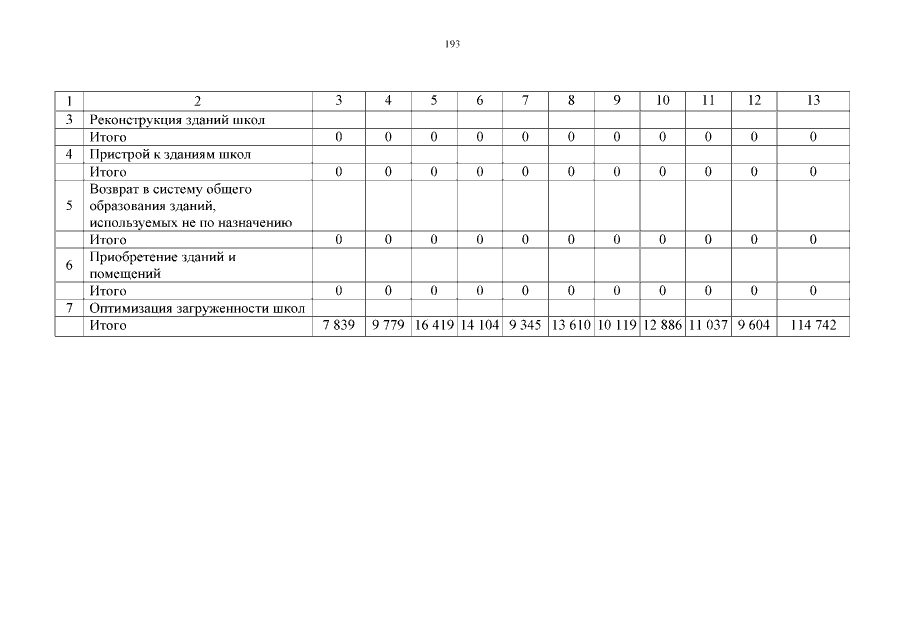 193

| 1 | 2 | 3 | 4 | 5 | 6 | 7 | 8 | 9 | 10 | 11 | 12 | 13 |
|---|---|---|---|---|---|---|---|---|---|---|---|---|
| 3 | Реконструкция зданий школ | | | | | | | | | | | |
| | Итого | 0 | 0 | 0 | 0 | 0 | 0 | 0 | 0 | 0 | 0 | 0 |
| 4 | Пристрой к зданиям школ | | | | | | | | | | | |
| | Итого | 0 | 0 | 0 | 0 | 0 | 0 | 0 | 0 | 0 | 0 | 0 |
| 5 | Возврат в систему общего образования зданий, используемых не по назначению | | | | | | | | | | | |
| | Итого | 0 | 0 | 0 | 0 | 0 | 0 | 0 | 0 | 0 | 0 | 0 |
| 6 | Приобретение зданий и помещений | | | | | | | | | | | |
| | Итого | 0 | 0 | 0 | 0 | 0 | 0 | 0 | 0 | 0 | 0 | 0 |
| 7 | Оптимизация загруженности школ | | | | | | | | | | | |
| | Итого | 7 839 | 9 779 | 16 419 | 14 104 | 9 345 | 13 610 | 10 119 | 12 886 | 11 037 | 9 604 | 114 742 |